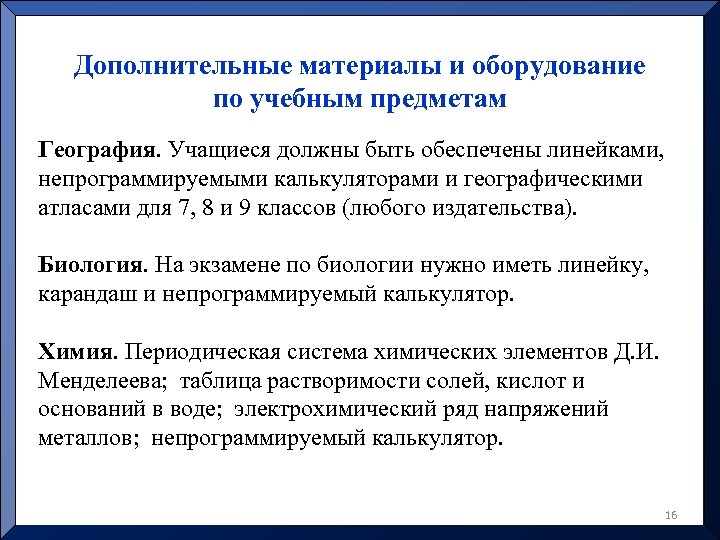 Дополнительные материалы и оборудование по учебным предметам

География. Учащиеся должны быть обеспечены линейками, непрограммируемыми калькуляторами и географическими атласами для 7, 8 и 9 классов (любого издательства).

Биология. На экзамене по биологии нужно иметь линейку, карандаш и непрограммируемый калькулятор.

Химия. Периодическая система химических элементов Д.И. Менделеева; таблица растворимости солей, кислот и оснований в воде; электрохимический ряд напряжений металлов; непрограммируемый калькулятор.

16